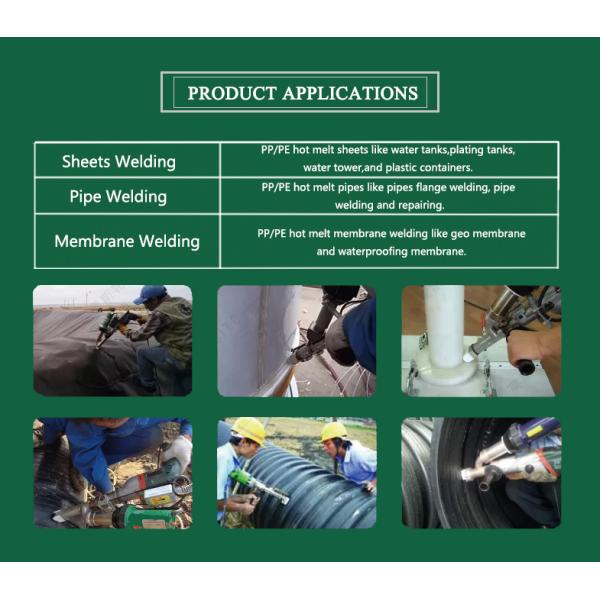 PRODUCT APPLICATIONS

| Sheets Welding | PP/PE hot melt sheets like water tanks,plating tanks, water tower,and plastic containers. |
|---|---|
| Pipe Welding | PP/PE hot melt pipes like pipes flange welding, pipe welding and repairing. |
| Membrane Welding | PP/PE hot melt membrane welding like geo membrane and waterproofing membrane. |